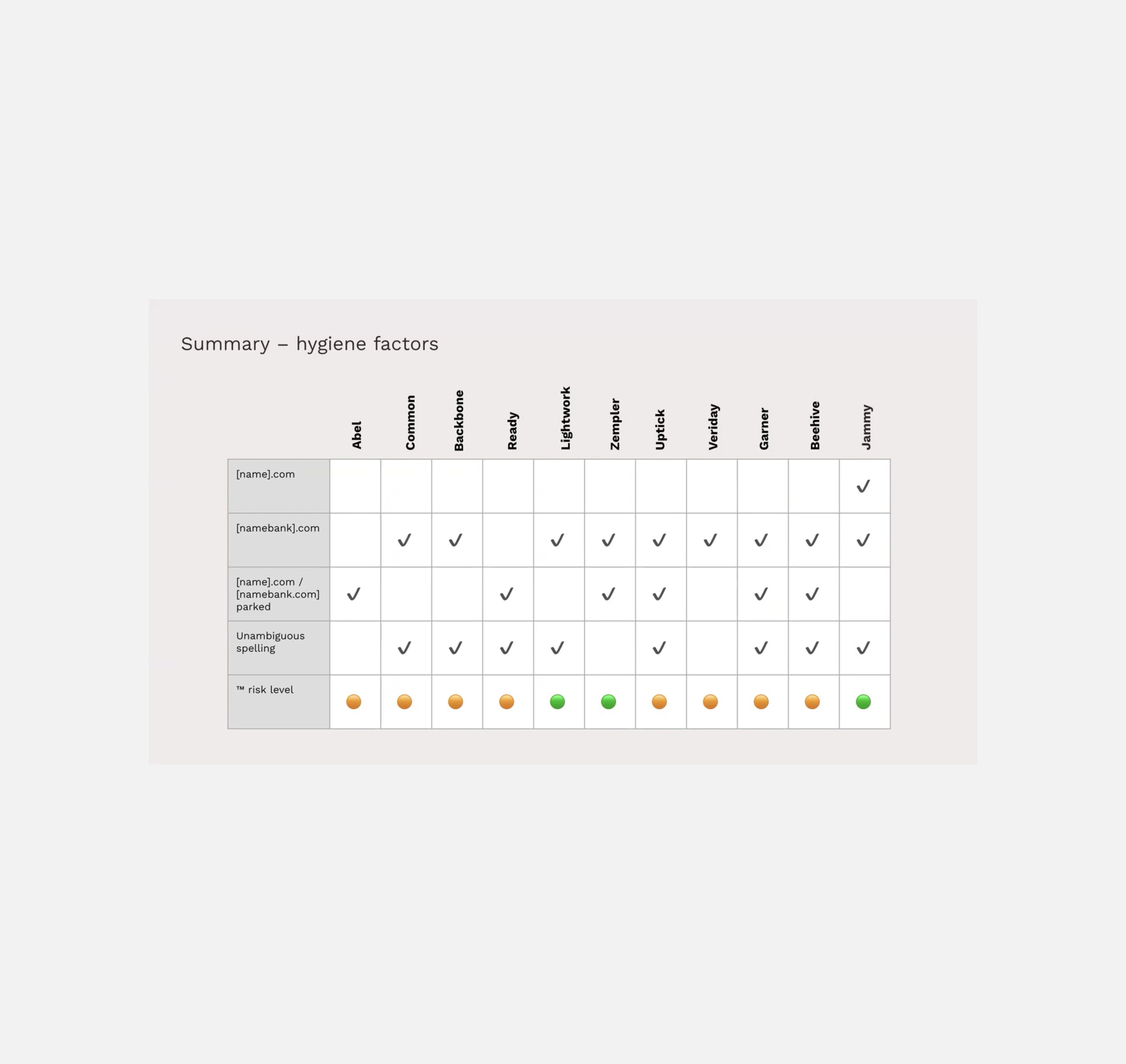 Summary – hygiene factors

| | Abel | Common | Backbone | Ready | Lightwork | Zempler | Uptick | Veriday | Garner | Beehive | Jammy |
|---|---|---|---|---|---|---|---|---|---|---|---|
| [name].com | | | | | | | | | | | ✓ |
| [namebank].com | | ✓ | ✓ | | ✓ | ✓ | ✓ | ✓ | ✓ | ✓ | ✓ |
| [name].com / [namebank.com] parked | ✓ | | | ✓ | | ✓ | ✓ | | ✓ | ✓ | |
| Unambiguous spelling | | ✓ | ✓ | ✓ | ✓ | | ✓ | | ✓ | ✓ | ✓ |
| ™ risk level | | | | | | | | | | | |